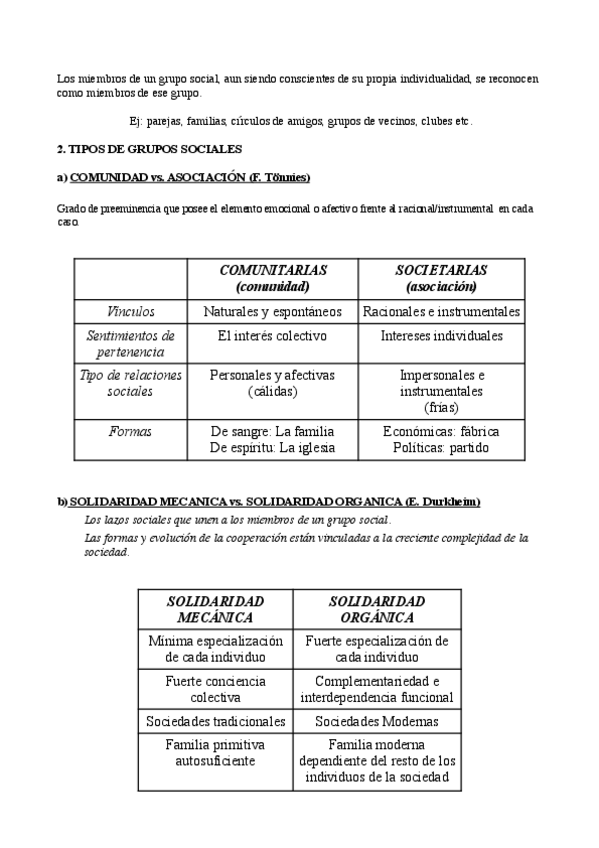 Los miembros de un grupo social, aun siendo conscientes de su propia individualidad, se reconocen como miembros de ese grupo.

Ej: parejas, familias, círculos de amigos, grupos de vecinos, clubes etc.

2. TIPOS DE GRUPOS SOCIALES

a) COMUNIDAD vs. ASOCIACIÓN (F. Tönnies)

Grado de preeminencia que posee el elemento emocional o afectivo frente al racional/instrumental en cada caso.

| | COMUNITARIAS (comunidad) | SOCIETARIAS (asociación) |
|---|---|---|
| Vínculos | Naturales y espontáneos | Racionales e instrumentales |
| Sentimientos de pertenencia | El interés colectivo | Intereses individuales |
| Tipo de relaciones sociales | Personales y afectivas (cálidas) | Impersonales e instrumentales (frías) |
| Formas | De sangre: La familia De espíritu: La iglesia | Económicas: fábrica Políticas: partido |

b) SOLIDARIDAD MECANICA vs. SOLIDARIDAD ORGANICA (E. Durkheim)

Los lazos sociales que unen a los miembros de un grupo social.

Las formas y evolución de la cooperación están vinculadas a la creciente complejidad de la sociedad.

| SOLIDARIDAD MECÁNICA | SOLIDARIDAD ORGÁNICA |
|---|---|
| Mínima especialización de cada individuo | Fuerte especialización de cada individuo |
| Fuerte conciencia colectiva | Complementariedad e interdependencia funcional |
| Sociedades tradicionales | Sociedades Modernas |
| Familia primitiva autosuficiente | Familia moderna dependiente del resto de los individuos de la sociedad |